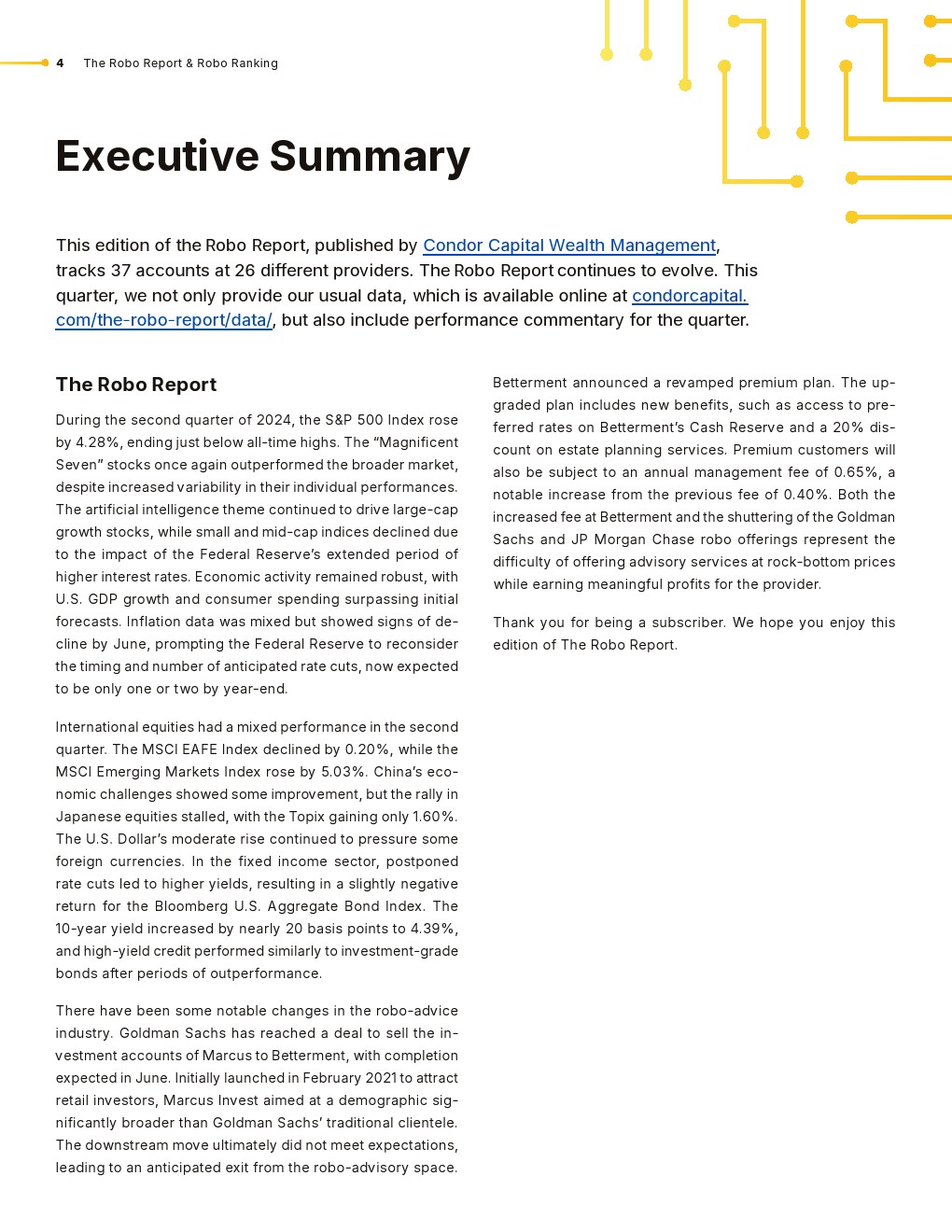 4 The Robo Report & Robo Ranking

Executive Summary

This edition of the Robo Report, published by Condor Capital Wealth Management, tracks 37 accounts at 26 different providers. The Robo Report continues to evolve. This quarter, we not only provide our usual data, which is available online at condorcapital.com/the-robo-report/data/, but also include performance commentary for the quarter.

The Robo Report

During the second quarter of 2024, the S&P 500 Index rose by 4.28%, ending just below all-time highs. The “Magnificent Seven” stocks once again outperformed the broader market, despite increased variability in their individual performances. The artificial intelligence theme continued to drive large-cap growth stocks, while small and mid-cap indices declined due to the impact of the Federal Reserve’s extended period of higher interest rates. Economic activity remained robust, with U.S. GDP growth and consumer spending surpassing initial forecasts. Inflation data was mixed but showed signs of decline by June, prompting the Federal Reserve to reconsider the timing and number of anticipated rate cuts, now expected to be only one or two by year-end.

International equities had a mixed performance in the second quarter. The MSCI EAFE Index declined by 0.20%, while the MSCI Emerging Markets Index rose by 5.03%. China’s economic challenges showed some improvement, but the rally in Japanese equities stalled, with the Topix gaining only 1.60%. The U.S. Dollar’s moderate rise continued to pressure some foreign currencies. In the fixed income sector, postponed rate cuts led to higher yields, resulting in a slightly negative return for the Bloomberg U.S. Aggregate Bond Index. The 10-year yield increased by nearly 20 basis points to 4.39%, and high-yield credit performed similarly to investment-grade bonds after periods of outperformance.

There have been some notable changes in the robo-advice industry. Goldman Sachs has reached a deal to sell the investment accounts of Marcus to Betterment, with completion expected in June. Initially launched in February 2021 to attract retail investors, Marcus Invest aimed at a demographic significantly broader than Goldman Sachs’ traditional clientele. The downstream move ultimately did not meet expectations, leading to an anticipated exit from the robo-advisory space.

Betterment announced a revamped premium plan. The upgraded plan includes new benefits, such as access to preferred rates on Betterment’s Cash Reserve and a 20% discount on estate planning services. Premium customers will also be subject to an annual management fee of 0.65%, a notable increase from the previous fee of 0.40%. Both the increased fee at Betterment and the shuttering of the Goldman Sachs and JP Morgan Chase robo offerings represent the difficulty of offering advisory services at rock-bottom prices while earning meaningful profits for the provider.

Thank you for being a subscriber. We hope you enjoy this edition of The Robo Report.